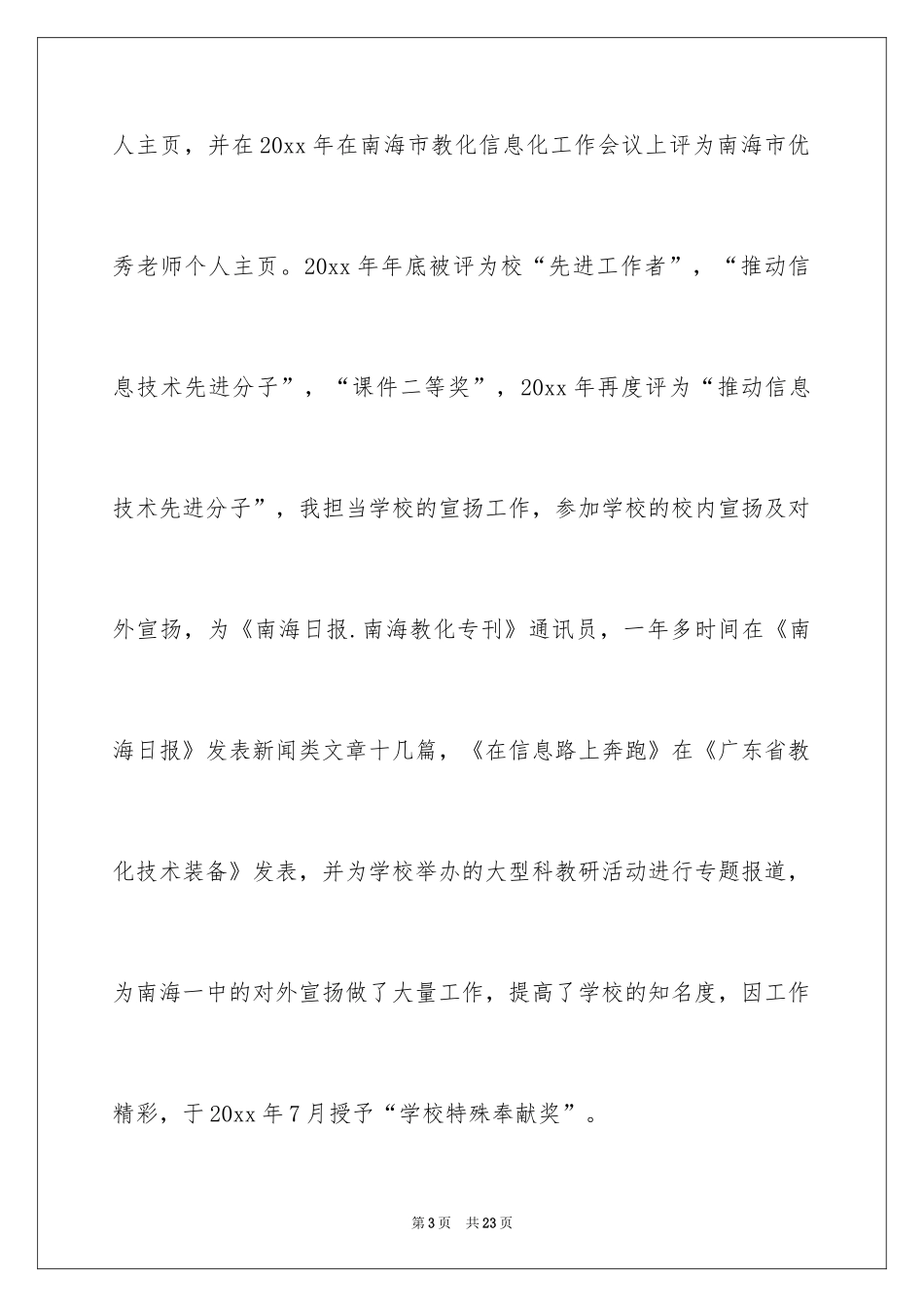 人主页，并在20xx年在南海市教化信息化工作会议上评为南海市优秀老师个人主页。20xx年年底被评为校“先进工作者”，“推动信息技术先进分子”，“课件二等奖”，20xx年再度评为“推动信息技术先进分子”，我担当学校的宣扬工作，参加学校的校内宣扬及对外宣扬，为《南海日报.南海教化专刊》通讯员，一年多时间在《南海日报》发表新闻类文章十几篇，《在信息路上奔跑》在《广东省教化技术装备》发表，并为学校举办的大型科教研活动进行专题报道，为南海一中的对外宣扬做了大量工作，提高了学校的知名度，因工作精彩，于20xx年7月授予“学校特殊奉献奖”。

第3页 共23页